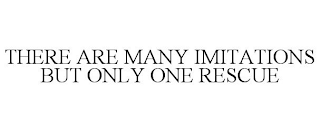 THERE ARE MANY IMITATIONS BUT ONLY ONE RESCUE